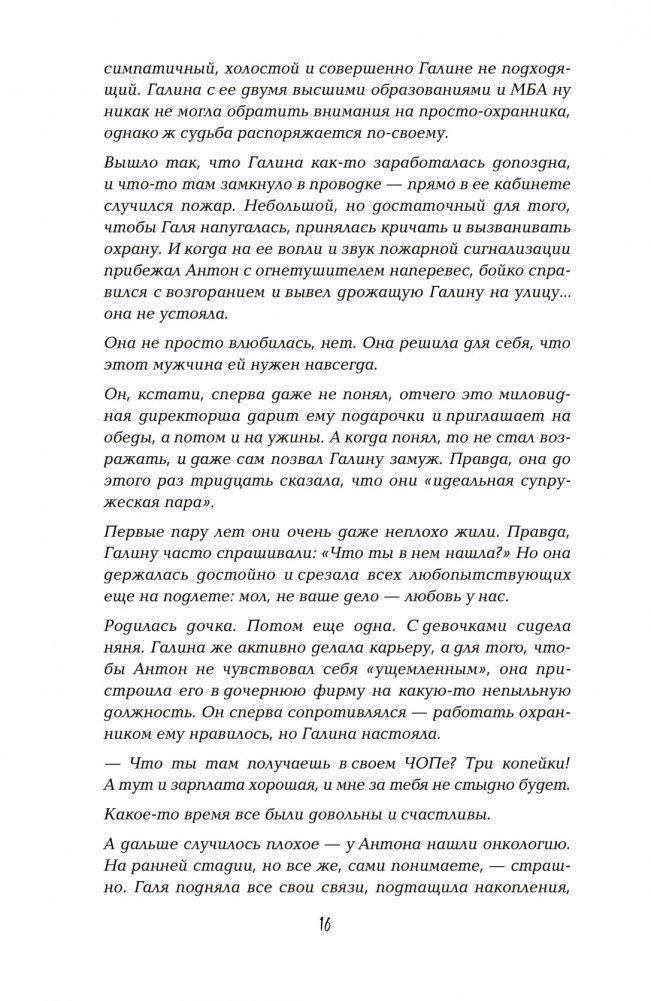 симпатичный, холостой и совершенно Галине не подходящий. Галина с ее двумя высшими образованиями и МБА ну никак не могла обратить внимания на просто-охранника, однако ж судьба распоряжается по-своему.

Вышло так, что Галина как-то заработалась допоздна, и что-то там замкнуло в проводке — прямо в ее кабинете случился пожар. Небольшой, но достаточный для того, чтобы Галя напугалась, принялась кричать и вызванивать охрану. И когда на ее вопли и звук пожарной сигнализации прибежал Антон с огнетушителем наперевес, бойко справился с возгоранием и вывел дрожащую Галину на улицу... она не устояла.

Она не просто влюбилась, нет. Она решила для себя, что этот мужчина ей нужен навсегда.

Он, кстати, сперва даже не понял, отчего это миловидная директорша дарит ему подарочки и приглашает на обеды, а потом и на ужины. А когда понял, то не стал возражать, и даже сам позвал Галину замуж. Правда, она до этого раз тридцать сказала, что они «идеальная супружеская пара».

Первые пару лет они очень даже неплохо жили. Правда, Галину часто спрашивали: «Что ты в нем нашла?» Но она держалась достойно и срезала всех любопытствующих еще на подлете: мол, не ваше дело — любовь у нас.

Родилась дочка. Потом еще одна. С девочками сидела няня. Галина же активно делала карьеру, а для того, чтобы Антон не чувствовал себя «ущемленным», она пристроила его в дочернюю фирму на какую-то непыльную должность. Он сперва сопротивлялся — работать охранником ему нравилось, но Галина настояла.

— Что ты там получаешь в своем ЧОПе? Три копейки! А тут и зарплата хорошая, и мне за тебя не стыдно будет.

Какое-то время все были довольны и счастливы.

А дальше случилось плохое — у Антона нашли онкологию. На ранней стадии, но все же, сами понимаете, — страшно. Галя подняла все свои связи, подтащила накопления,

16